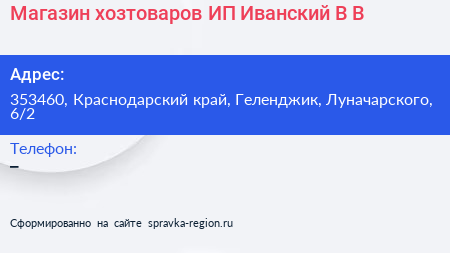 Магазин хозтоваров ИП Иванский В В

Адрес:

353460, Краснодарский край, Геленджик, Луначарского, 6/2

Телефон:

–

Сформированно на сайте spravka-region.ru